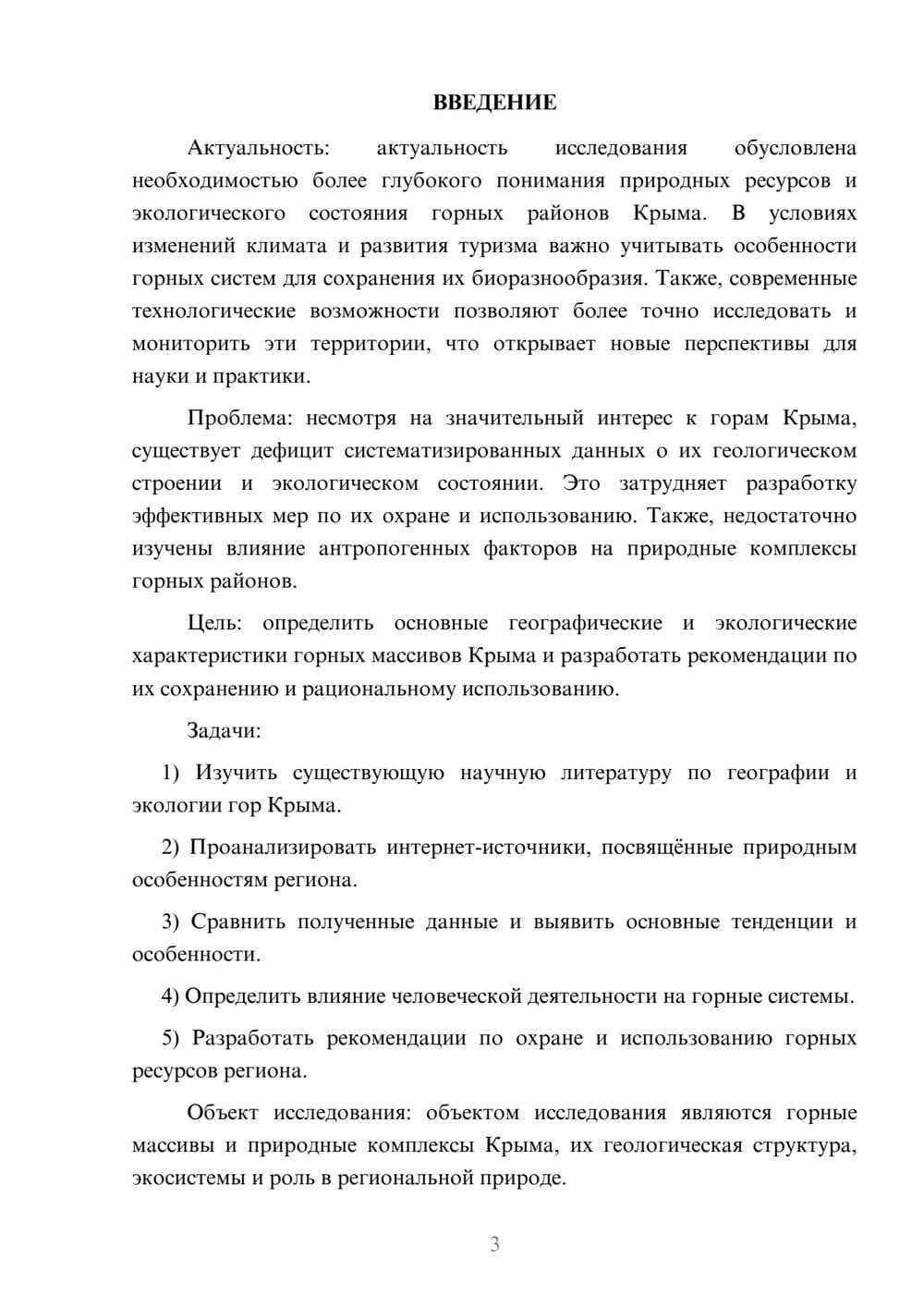 ВВЕДЕНИЕ

Актуальность: актуальность исследования обусловлена необходимостью более глубокого понимания природных ресурсов и экологического состояния горных районов Крыма. В условиях изменений климата и развития туризма важно учитывать особенности горных систем для сохранения их биоразнообразия. Также, современные технологические возможности позволяют более точно исследовать и мониторить эти территории, что открывает новые перспективы для науки и практики.

Проблема: несмотря на значительный интерес к горам Крыма, существует дефицит систематизированных данных о их геологическом строении и экологическом состоянии. Это затрудняет разработку эффективных мер по их охране и использованию. Также, недостаточно изучены влияние антропогенных факторов на природные комплексы горных районов.

Цель: определить основные географические и экологические характеристики горных массивов Крыма и разработать рекомендации по их сохранению и рациональному использованию.

Задачи:

1) Изучить существующую научную литературу по географии и экологии гор Крыма.

2) Проанализировать интернет-источники, посвящённые природным особенностям региона.

3) Сравнить полученные данные и выявить основные тенденции и особенности.

4) Определить влияние человеческой деятельности на горные системы.

5) Разработать рекомендации по охране и использованию горных ресурсов региона.

Объект исследования: объектом исследования являются горные массивы и природные комплексы Крыма, их геологическая структура, экосистемы и роль в региональной природе.

3